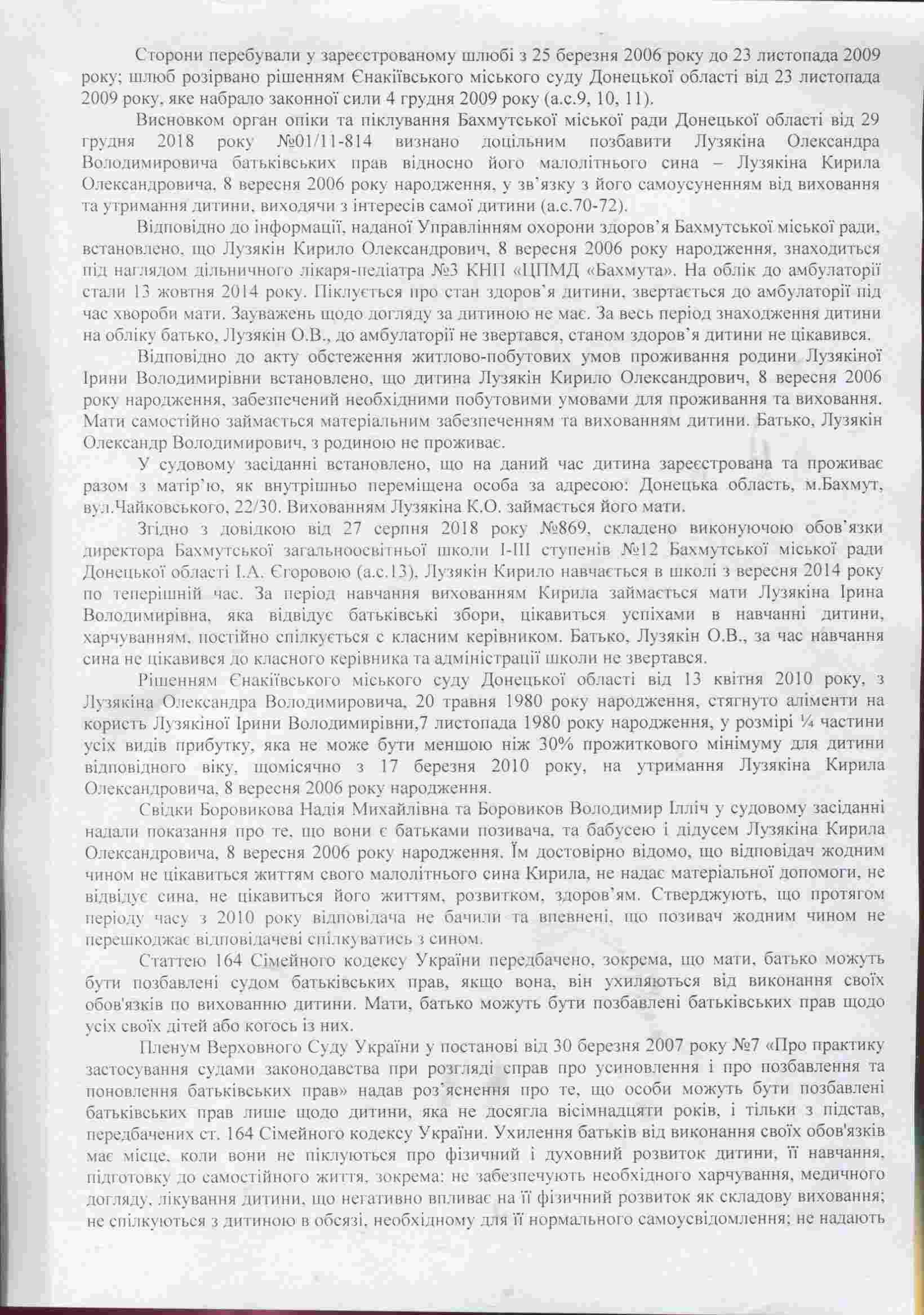 Сторони перебували у зареєстрованому шлюбі з 25 березня 2006 року до 23 листопада 2009 року; шлюб розірвано рішенням Єнакіївського міського суду Донецької області від 23 листопада 2009 року, яке набрало законної сили 4 грудня 2009 року (а.с.9, 10, 11).

Висновком орган опіки та піклування Бахмутської міської ради Донецької області від 29 грудня 2018 року №01/11-814 визнано доцільним позбавити Лузякіна Олександра Володимировича батьківських прав відносно його малолітнього сина – Лузякіна Кирила Олександровича, 8 вересня 2006 року народження, у зв'язку з його самоусуненням від виховання та утримання дитини, виходячи з інтересів самої дитини (а.с.70-72).

Відповідно до інформації, наданої Управлінням охорони здоров'я Бахмутської міської ради, встановлено, що Лузякін Кирило Олександрович, 8 вересня 2006 року народження, знаходиться під наглядом дільничного лікаря-педіатра №3 КНП «ЦПМД «Бахмута». На облік до амбулаторії стали 13 жовтня 2014 року. Піклується про стан здоров'я дитини, звертається до амбулаторії під час хвороби мати. Зауважень щодо догляду за дитиною не має. За весь період знаходження дитини на обліку батько, Лузякін О.В., до амбулаторії не звертався, станом здоров'я дитини не цікавився.

Відповідно до акту обстеження житлово-побутових умов проживання родини Лузякіної Ірини Володимирівни встановлено, що дитина Лузякін Кирило Олександрович, 8 вересня 2006 року народження, забезпечений необхідними побутовими умовами для проживання та виховання. Мати самостійно займається матеріальним забезпеченням та вихованням дитини. Батько, Лузякін Олександр Володимирович, з родиною не проживає.

У судовому засіданні встановлено, що на даний час дитина зареєстрована та проживає разом з матір'ю, як внутрішньо переміщена особа за адресою: Донецька область, м.Бахмут, вул.Чайковського, 22/30. Вихованням Лузякіна К.О. займається його мати.

Згідно з довідкою від 27 серпня 2018 року №869, складено виконуючою обов'язки директора Бахмутської загальноосвітньої школи І-ІІІ ступенів №12 Бахмутської міської ради Донецької області І.А. Єгоровою (а.с.13), Лузякін Кирило навчається в школі з вересня 2014 року по теперішній час. За період навчання вихованням Кирила займається мати Лузякіна Ірина Володимирівна, яка відвідує батьківські збори, цікавиться успіхами в навчанні дитини, харчуванням, постійно спілкується с класним керівником. Батько, Лузякін О.В., за час навчання сина не цікавився до класного керівника та адміністрації школи не звертався.

Рішенням Єнакіївського міського суду Донецької області від 13 квітня 2010 року, з Лузякіна Олександра Володимировича, 20 травня 1980 року народження, стягнуто аліменти на користь Лузякіної Ірини Володимирівни,7 листопада 1980 року народження, у розмірі ¼ частини усіх видів прибутку, яка не може бути меншою ніж 30% прожиткового мінімуму для дитини відповідного віку, щомісячно з 17 березня 2010 року, на утримання Лузякіна Кирила Олександровича, 8 вересня 2006 року народження.

Свідки Боровикова Надія Михайлівна та Боровиков Володимир Ілліч у судовому засіданні надали показання про те, що вони є батьками позивача, та бабусею і дідусем Лузякіна Кирила Олександровича, 8 вересня 2006 року народження. Їм достовірно відомо, що відповідач жодним чином не цікавиться життям свого малолітнього сина Кирила, не надає матеріальної допомоги, не відвідує сина, не цікавиться його життям, розвитком, здоров'ям. Стверджують, що протягом періоду часу з 2010 року відповідача не бачили та впевнені, що позивач жодним чином не перешкоджає відповідачеві спілкуватись з сином.

Статтею 164 Сімейного кодексу України передбачено, зокрема, що мати, батько можуть бути позбавлені судом батьківських прав, якщо вона, він ухиляються від виконання своїх обов'язків по вихованню дитини. Мати, батько можуть бути позбавлені батьківських прав щодо усіх своїх дітей або когось із них.

Пленум Верховного Суду України у постанові від 30 березня 2007 року №7 «Про практику застосування судами законодавства при розгляді справ про усиновлення і про позбавлення та поновлення батьківських прав» надав роз'яснення про те, що особи можуть бути позбавлені батьківських прав лише щодо дитини, яка не досягла вісімнадцяти років, і тільки з підстав, передбачених ст. 164 Сімейного кодексу України. Ухилення батьків від виконання своїх обов'язків має місце, коли вони не піклуються про фізичний і духовний розвиток дитини, її навчання, підготовку до самостійного життя, зокрема: не забезпечують необхідного харчування, медичного догляду, лікування дитини, що негативно впливає на її фізичний розвиток як складову виховання; не спілкуються з дитиною в обсязі, необхідному для її нормального самоусвідомлення; не надають